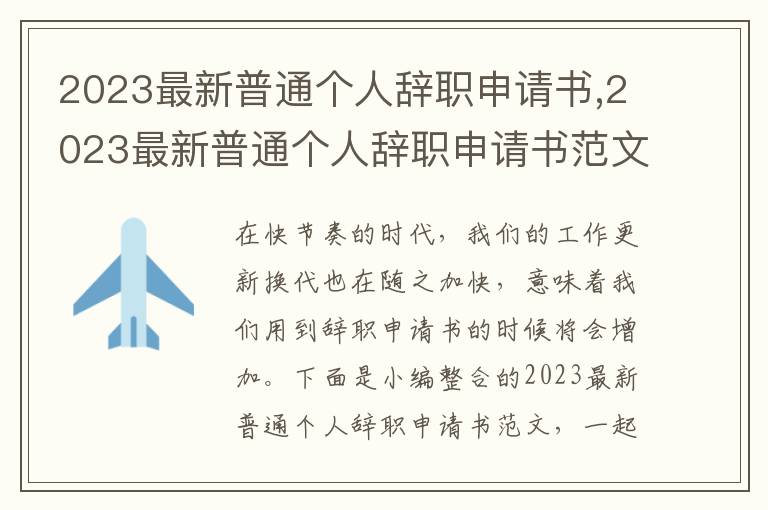 2023最新普通个人辞职申请书,2023最新普通个人辞职申请书范文

在快节奏的时代，我们的工作更新换代也在随之加快，意味着我们用到辞职申请书的时候将会增加。下面是小编整合的2023最新普通个人辞职申请书范文，一起